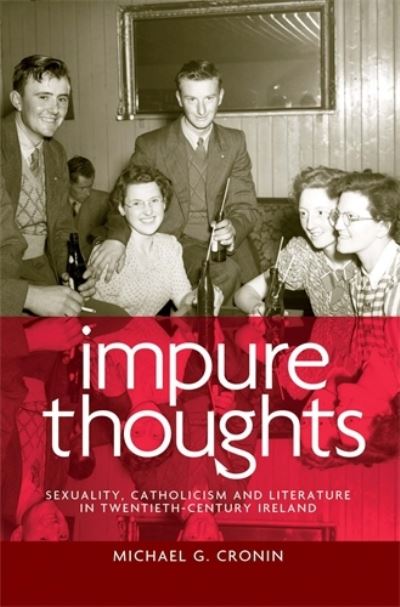 impure thoughts

SEXUALITY, CATHOLICISM AND LITERATURE IN TWENTIETH-CENTURY IRELAND

MICHAEL G. CRONIN